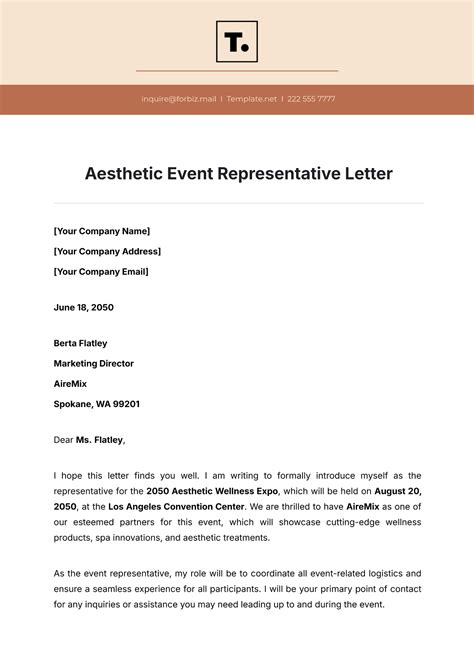 T.

inquire@forbiz.mail | Template.net | 222 555 7777

Aesthetic Event Representative Letter

[Your Company Name]
[Your Company Address]
[Your Company Email]

June 18, 2050

Berta Flatley
Marketing Director
AireMix
Spokane, WA 99201

Dear Ms. Flatley,

I hope this letter finds you well. I am writing to formally introduce myself as the representative for the 2050 Aesthetic Wellness Expo, which will be held on August 20, 2050, at the Los Angeles Convention Center. We are thrilled to have AireMix as one of our esteemed partners for this event, which will showcase cutting-edge wellness products, spa innovations, and aesthetic treatments.

As the event representative, my role will be to coordinate all event-related logistics and ensure a seamless experience for all participants. I will be your primary point of contact for any inquiries or assistance you may need leading up to and during the event.